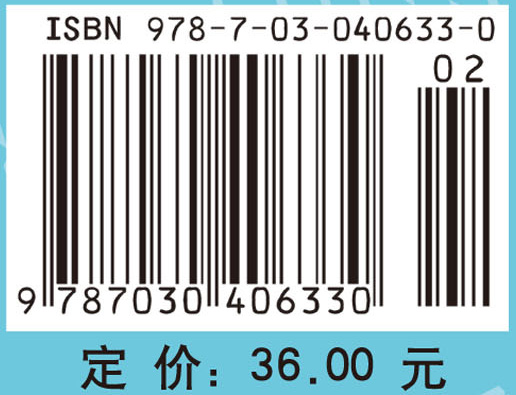 ISBN 978-7-03-040633-0

02

9 787030 406330

定 价: 36.00 元